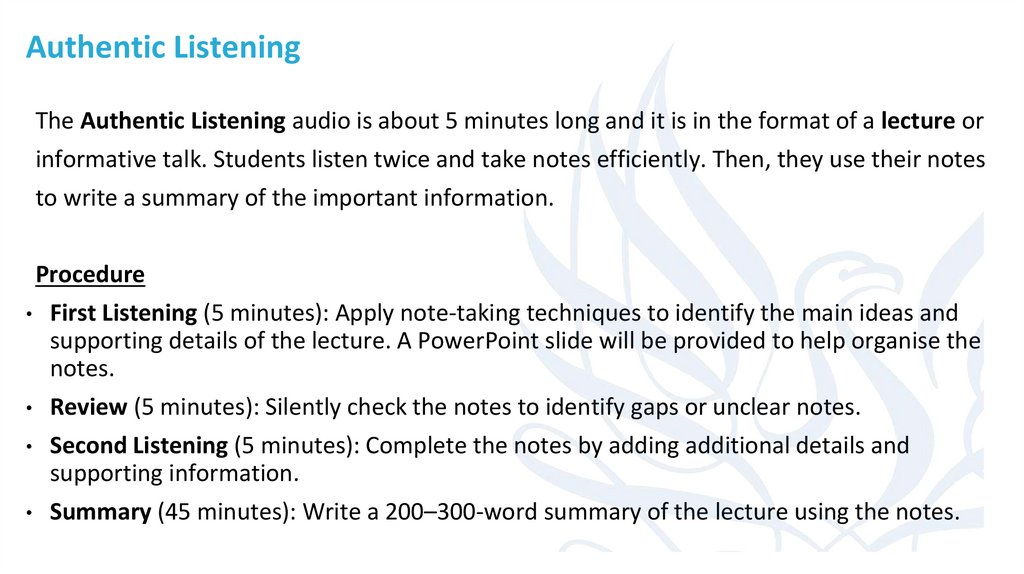 Authentic Listening

The Authentic Listening audio is about 5 minutes long and it is in the format of a lecture or informative talk. Students listen twice and take notes efficiently. Then, they use their notes to write a summary of the important information.

Procedure

• First Listening (5 minutes): Apply note-taking techniques to identify the main ideas and supporting details of the lecture. A PowerPoint slide will be provided to help organise the notes.
• Review (5 minutes): Silently check the notes to identify gaps or unclear notes.
• Second Listening (5 minutes): Complete the notes by adding additional details and supporting information.
• Summary (45 minutes): Write a 200–300-word summary of the lecture using the notes.